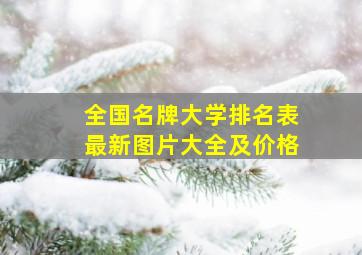 全国名牌大学排名表
最新图片大全及价格